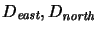 $D_{east}, D_{north}$